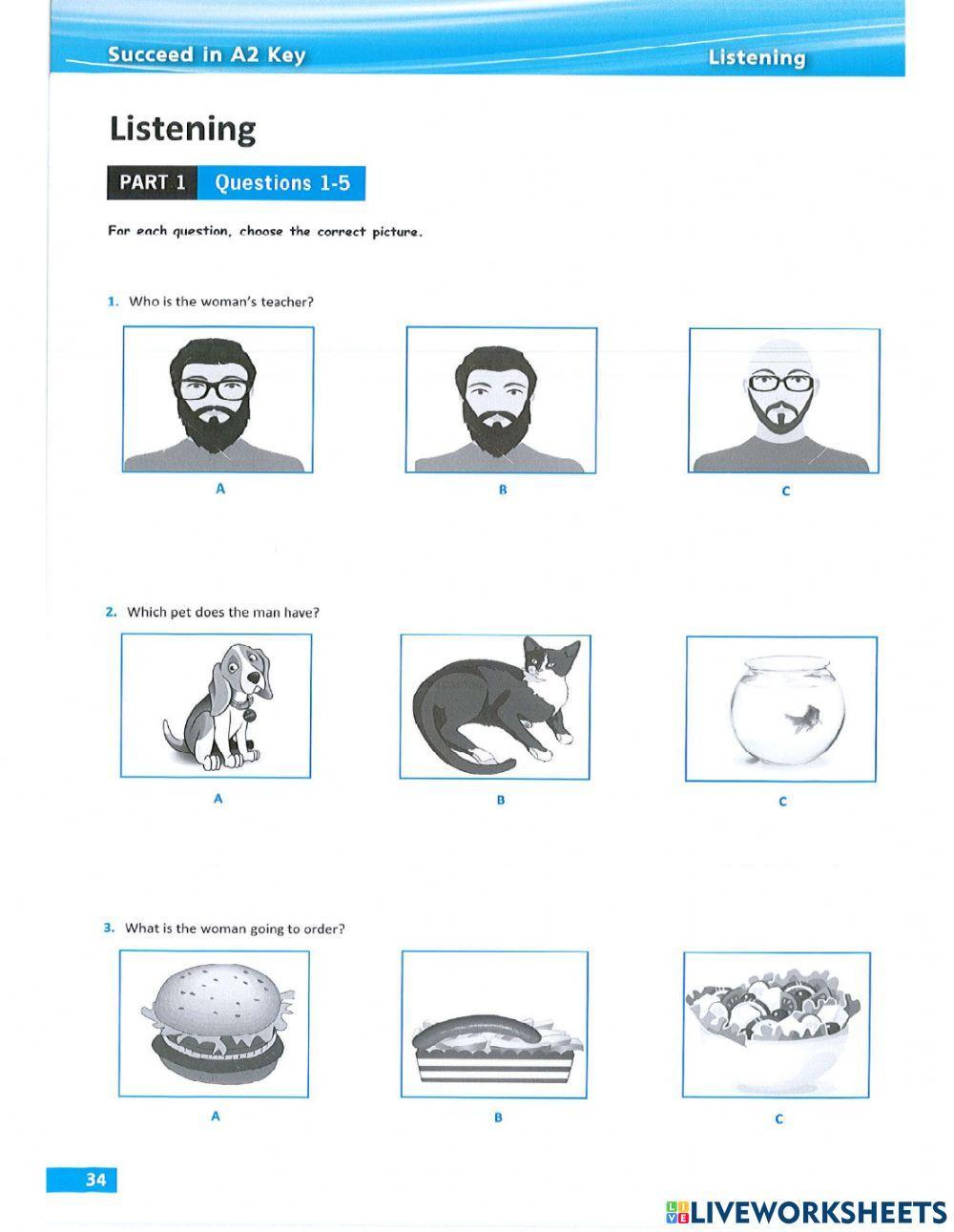 Succeed in A2 Key

Listening

Listening

PART 1 Questions 1-5

For each question, choose the correct picture.

1. Who is the woman's teacher?

A

B

C

2. Which pet does the man have?

A

B

C

3. What is the woman going to order?

A

B

C

34

LIVEWORKSHEETS